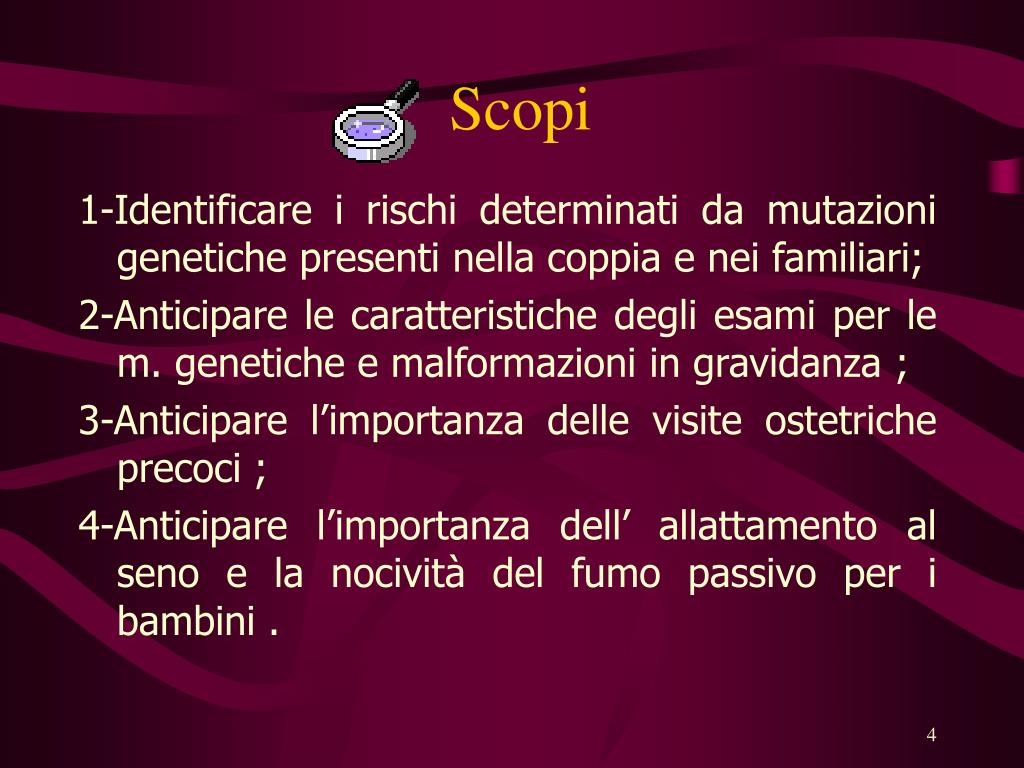 Scopi

1-Identificare i rischi determinati da mutazioni genetiche presenti nella coppia e nei familiari;

2-Anticipare le caratteristiche degli esami per le m. genetiche e malformazioni in gravidanza ;

3-Anticipare l'importanza delle visite ostetriche precoci ;

4-Anticipare l'importanza dell' allattamento al seno e la nocività del fumo passivo per i bambini .

4